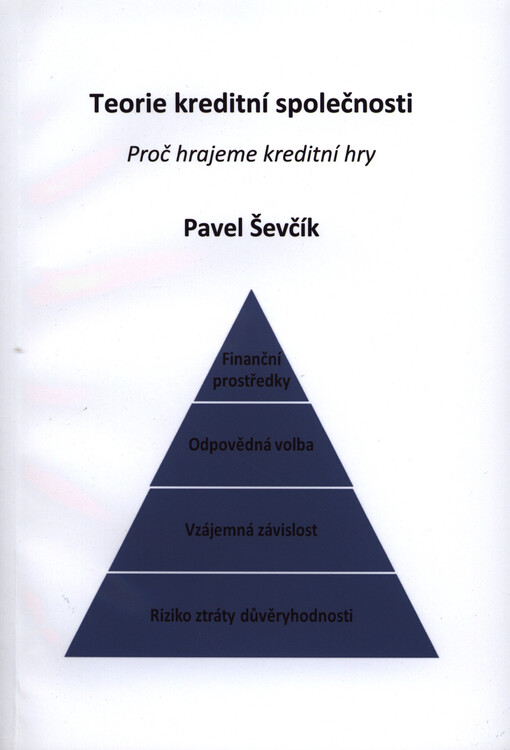 Teorie kreditní společnosti

Proč hrajeme kreditní hry

Pavel Ševčík

Finanční prostředky

Odpovědná volba

Vzájemná závislost

Riziko ztráty důvěryhodnosti